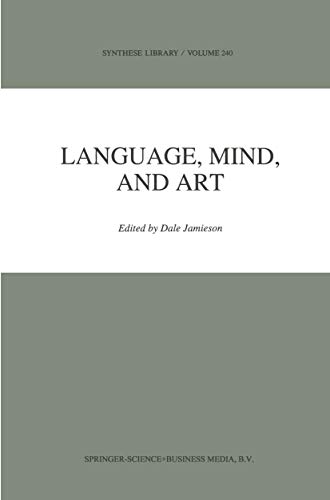 SYNTHESE LIBRARY / VOLUME 240

LANGUAGE, MIND, AND ART

Edited by Dale Jamieson

SPRINGER-SCIENCE+BUSINESS MEDIA, B.V.